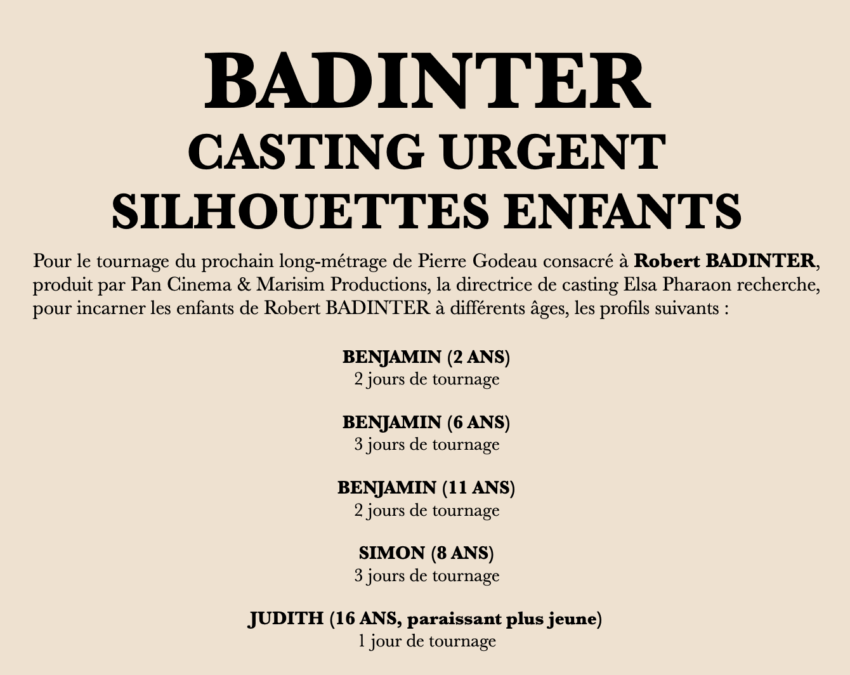 BADINTER
CASTING URGENT
SILHOUETTES ENFANTS

Pour le tournage du prochain long-métrage de Pierre Godeau consacré à Robert BADINTER, produit par Pan Cinema & Marisim Productions, la directrice de casting Elsa Pharaon recherche, pour incarner les enfants de Robert BADINTER à différents âges, les profils suivants :

BENJAMIN (2 ANS)
2 jours de tournage

BENJAMIN (6 ANS)
3 jours de tournage

BENJAMIN (11 ANS)
2 jours de tournage

SIMON (8 ANS)
3 jours de tournage

JUDITH (16 ANS, paraissant plus jeune)
1 jour de tournage